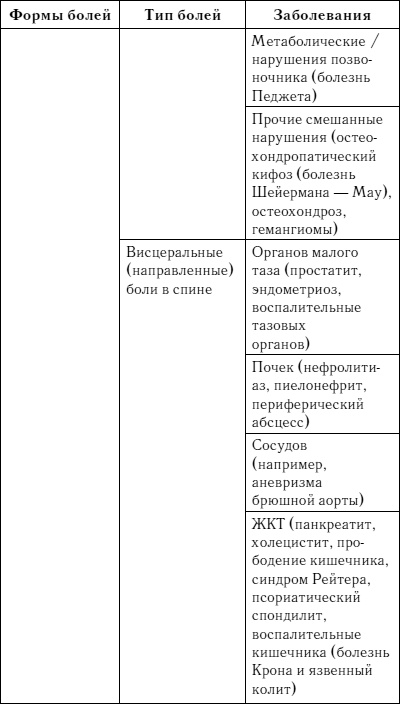 | Формы болей | Тип болей | Заболевания |
|---|---|---|
| | | Метаболические / нарушения позвоночника (болезнь Педжета) |
| | | Прочие смешанные нарушения (остеохондропатический кифоз (болезнь Шейермана — Мау), остеохондроз, гемангиомы) |
| | Висцеральные (направленные) боли в спине | Органов малого таза (простатит, эндометриоз, воспалительные тазовых органов) |
| | | Почек (нефролитиаз, пиелонефрит, периферический абсцесс) |
| | | Сосудов (например, аневризма брюшной аорты) |
| | | ЖКТ (панкреатит, холецистит, прободение кишечника, синдром Рейтера, псориатический спондилит, воспалительные кишечника (болезнь Крона и язвенный колит) |